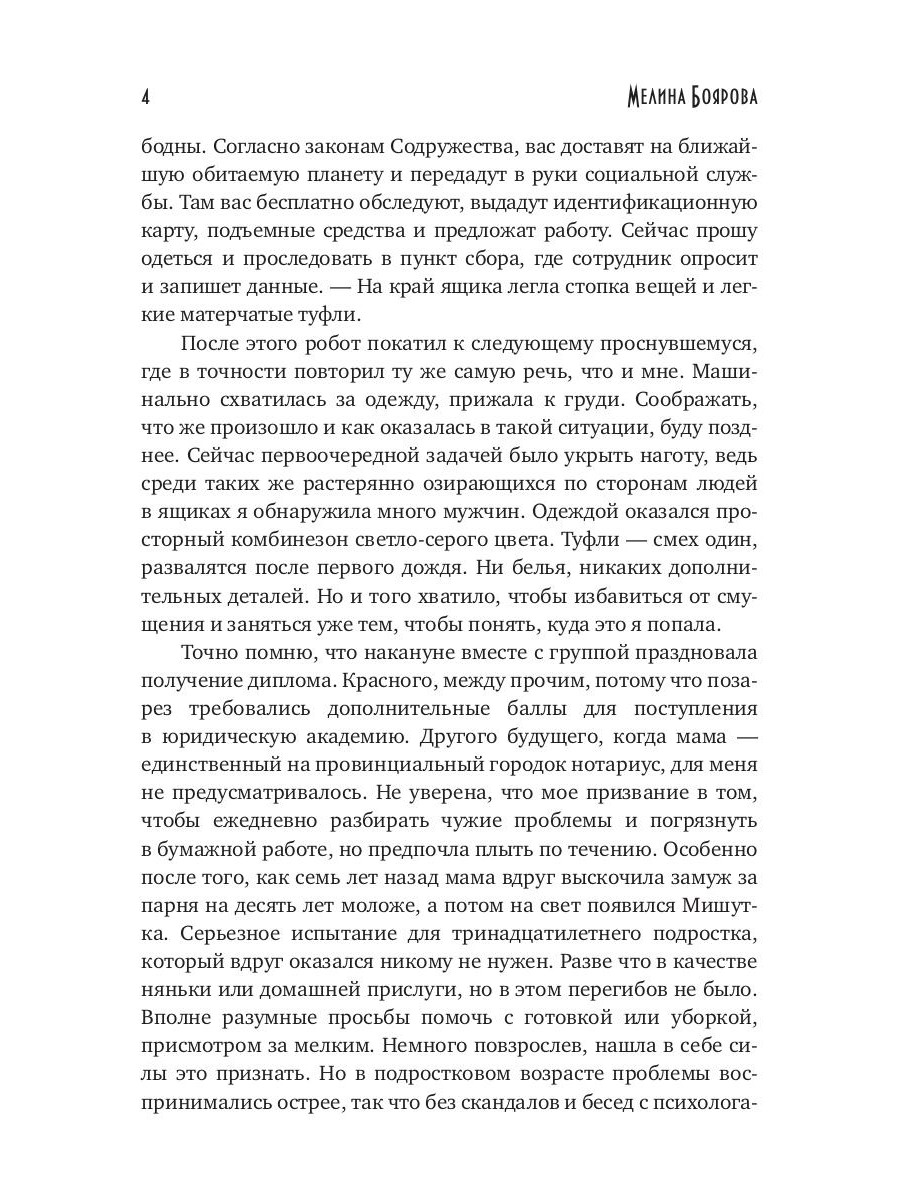 4 МЕЛИНА БОЯРОВА

бодны. Согласно законам Содружества, вас доставят на ближайшую обитаемую планету и передадут в руки социальной службы. Там вас бесплатно обследуют, выдадут идентификационную карту, подъемные средства и предложат работу. Сейчас прошу одеться и проследовать в пункт сбора, где сотрудник опросит и запишет данные. — На край ящика легла стопка вещей и легкие матерчатые туфли.

После этого робот покатил к следующему проснувшемуся, где в точности повторил ту же самую речь, что и мне. Машинально схватилась за одежду, прижала к груди. Соображать, что же произошло и как оказалась в такой ситуации, буду позднее. Сейчас первоочередной задачей было укрыть наготу, ведь среди таких же растерянно озирающихся по сторонам людей в ящиках я обнаружила много мужчин. Одеждой оказался просторный комбинезон светло-серого цвета. Туфли — смех один, развалятся после первого дождя. Ни белья, никаких дополнительных деталей. Но и того хватило, чтобы избавиться от смущения и заняться уже тем, чтобы понять, куда это я попала.

Точно помню, что накануне вместе с группой праздновала получение диплома. Красного, между прочим, потому что позарез требовались дополнительные баллы для поступления в юридическую академию. Другого будущего, когда мама — единственный на провинциальный городок нотариус, для меня не предусматривалось. Не уверена, что мое призвание в том, чтобы ежедневно разбирать чужие проблемы и погрязнуть в бумажной работе, но предпочла плыть по течению. Особенно после того, как семь лет назад мама вдруг выскочила замуж за парня на десять лет моложе, а потом на свет появился Мишутка. Серьезное испытание для тринадцатилетнего подростка, который вдруг оказался никому не нужен. Разве что в качестве няньки или домашней прислуги, но в этом перегибов не было. Вполне разумные просьбы помочь с готовкой или уборкой, присмотром за мелким. Немного повзрослев, нашла в себе силы это признать. Но в подростковом возрасте проблемы воспринимались острее, так что без скандалов и бесед с психолога-